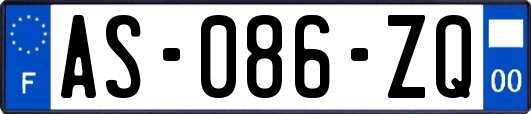 F
AS-086-ZQ
00